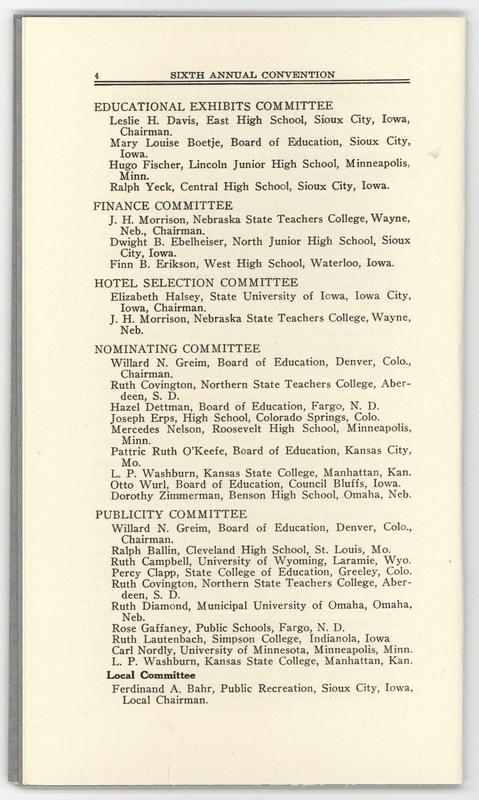 4 SIXTH ANNUAL CONVENTION

EDUCATIONAL EXHIBITS COMMITTEE
Leslie H. Davis, East High School, Sioux City, Iowa, Chairman.
Mary Louise Boetje, Board of Education, Sioux City, Iowa.
Hugo Fischer, Lincoln Junior High School, Minneapolis, Minn.
Ralph Yeck, Central High School, Sioux City, Iowa.

FINANCE COMMITTEE
J. H. Morrison, Nebraska State Teachers College, Wayne, Neb., Chairman.
Dwight B. Ebelheiser, North Junior High School, Sioux City, Iowa.
Finn B. Erikson, West High School, Waterloo, Iowa.

HOTEL SELECTION COMMITTEE
Elizabeth Halsey, State University of Iowa, Iowa City, Iowa, Chairman.
J. H. Morrison, Nebraska State Teachers College, Wayne, Neb.

NOMINATING COMMITTEE
Willard N. Greim, Board of Education, Denver, Colo., Chairman.
Ruth Covington, Northern State Teachers College, Aberdeen, S. D.
Hazel Dettman, Board of Education, Fargo, N. D.
Joseph Erps, High School, Colorado Springs, Colo.
Mercedes Nelson, Roosevelt High School, Minneapolis, Minn.
Pattric Ruth O'Keefe, Board of Education, Kansas City, Mo.
L. P. Washburn, Kansas State College, Manhattan, Kan.
Otto Wurl, Board of Education, Council Bluffs, Iowa.
Dorothy Zimmerman, Benson High School, Omaha, Neb.

PUBLICITY COMMITTEE
Willard N. Greim, Board of Education, Denver, Colo., Chairman.
Ralph Ballin, Cleveland High School, St. Louis, Mo.
Ruth Campbell, University of Wyoming, Laramie, Wyo.
Percy Clapp, State College of Education, Greeley, Colo.
Ruth Covington, Northern State Teachers College, Aberdeen, S. D.
Ruth Diamond, Municipal University of Omaha, Omaha, Neb.
Rose Gaffaney, Public Schools, Fargo, N. D.
Ruth Lautenbach, Simpson College, Indianola, Iowa
Carl Nordly, University of Minnesota, Minneapolis, Minn.
L. P. Washburn, Kansas State College, Manhattan, Kan.

Local Committee
Ferdinand A. Bahr, Public Recreation, Sioux City, Iowa, Local Chairman.